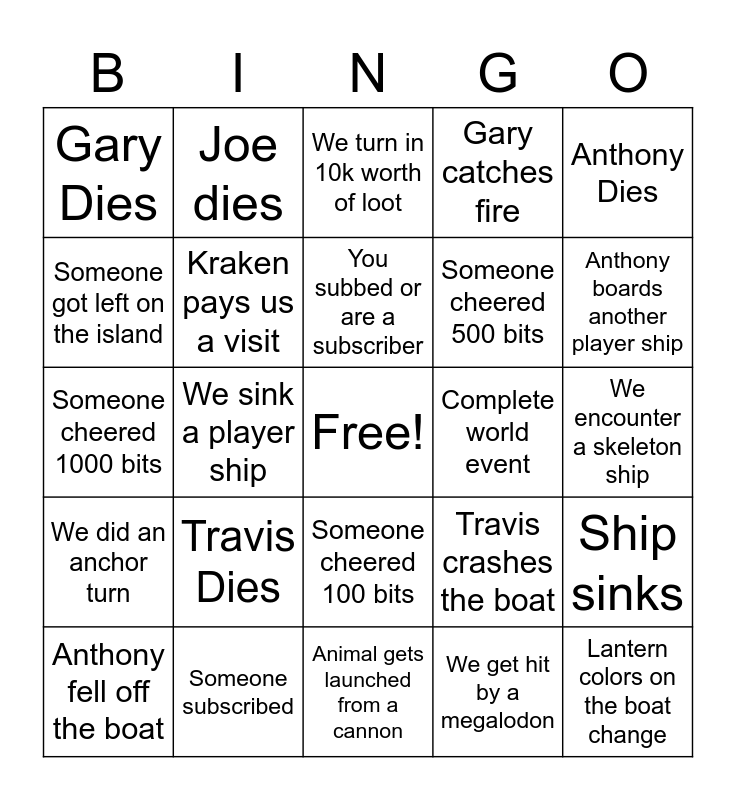 | B | I | N | G | O |
|---|---|---|---|---|
| Gary Dies | Joe dies | We turn in 10k worth of loot | Gary catches fire | Anthony Dies |
| Someone got left on the island | Kraken pays us a visit | You subbed or are a subscriber | Someone cheered 500 bits | Anthony boards another player ship |
| Someone cheered 1000 bits | We sink a player ship | Free! | Complete world event | We encounter a skeleton ship |
| We did an anchor turn | Travis Dies | Someone cheered 100 bits | Travis crashes the boat | Ship sinks |
| Anthony fell off the boat | Someone subscribed | Animal gets launched from a cannon | We get hit by a megalodon | Lantern colors on the boat change |